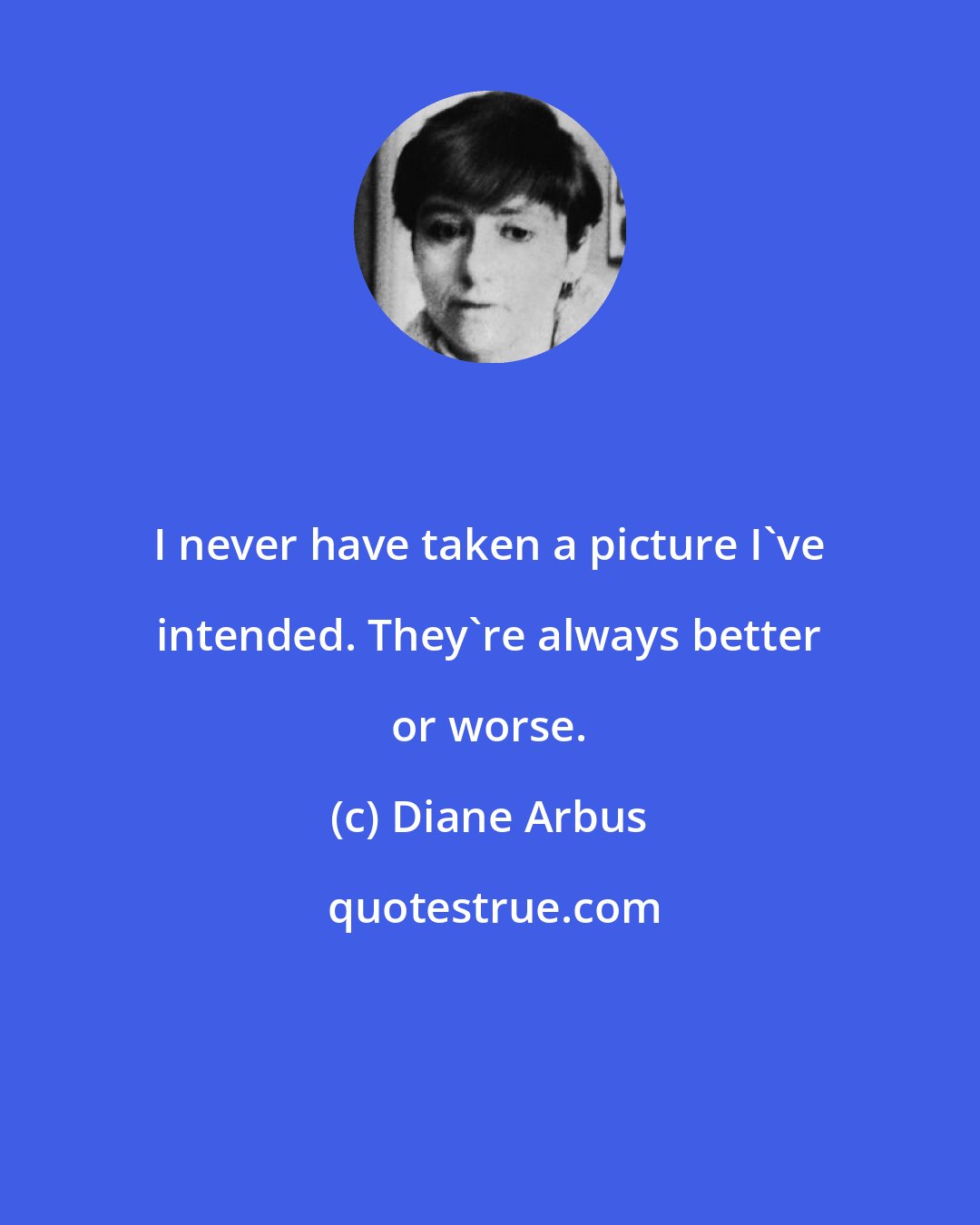 I never have taken a picture I`ve intended. They`re always better or worse.

(c) Diane Arbus

quotestrue.com